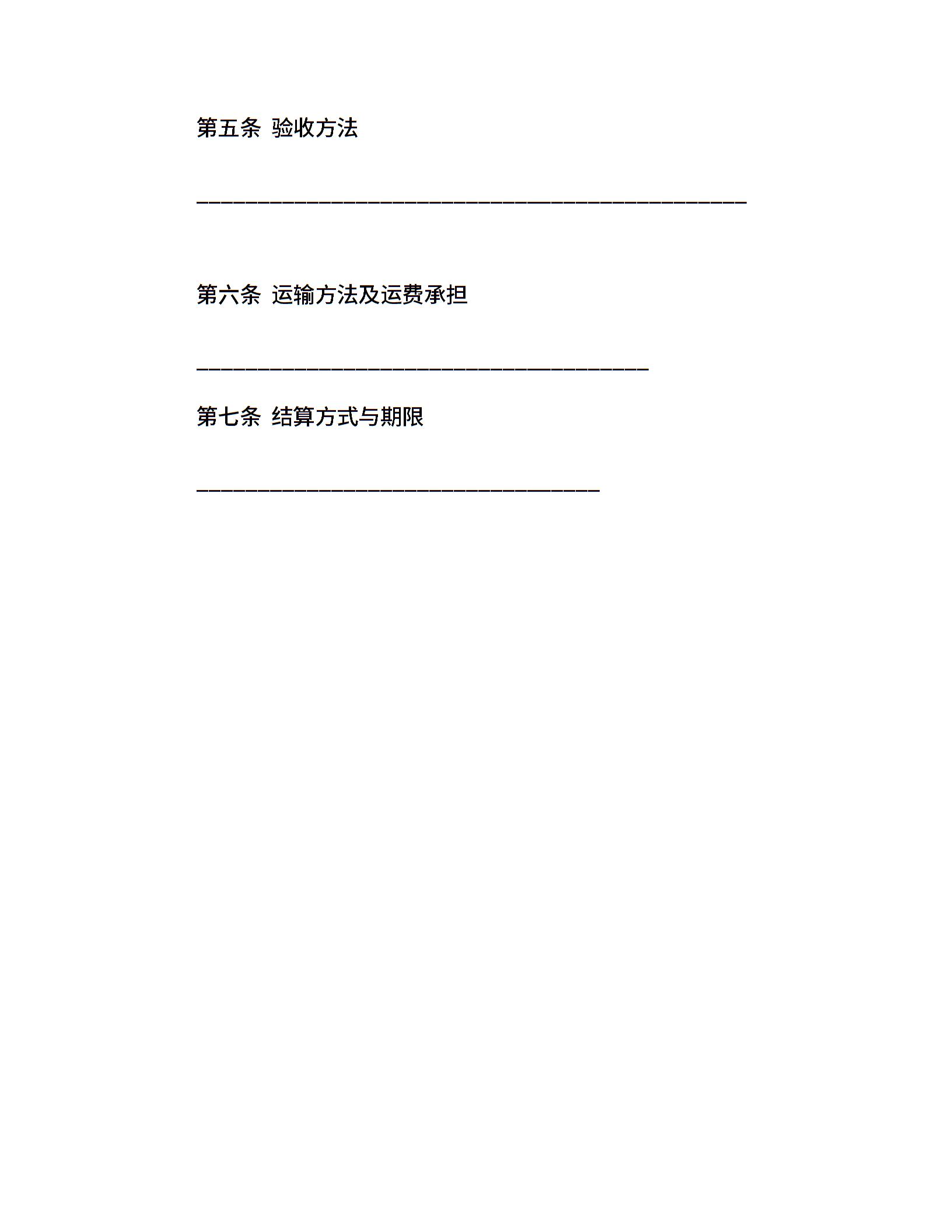 第五条 验收方法

____

第六条 运输方法及运费承担

____

第七条 结算方式与期限

____